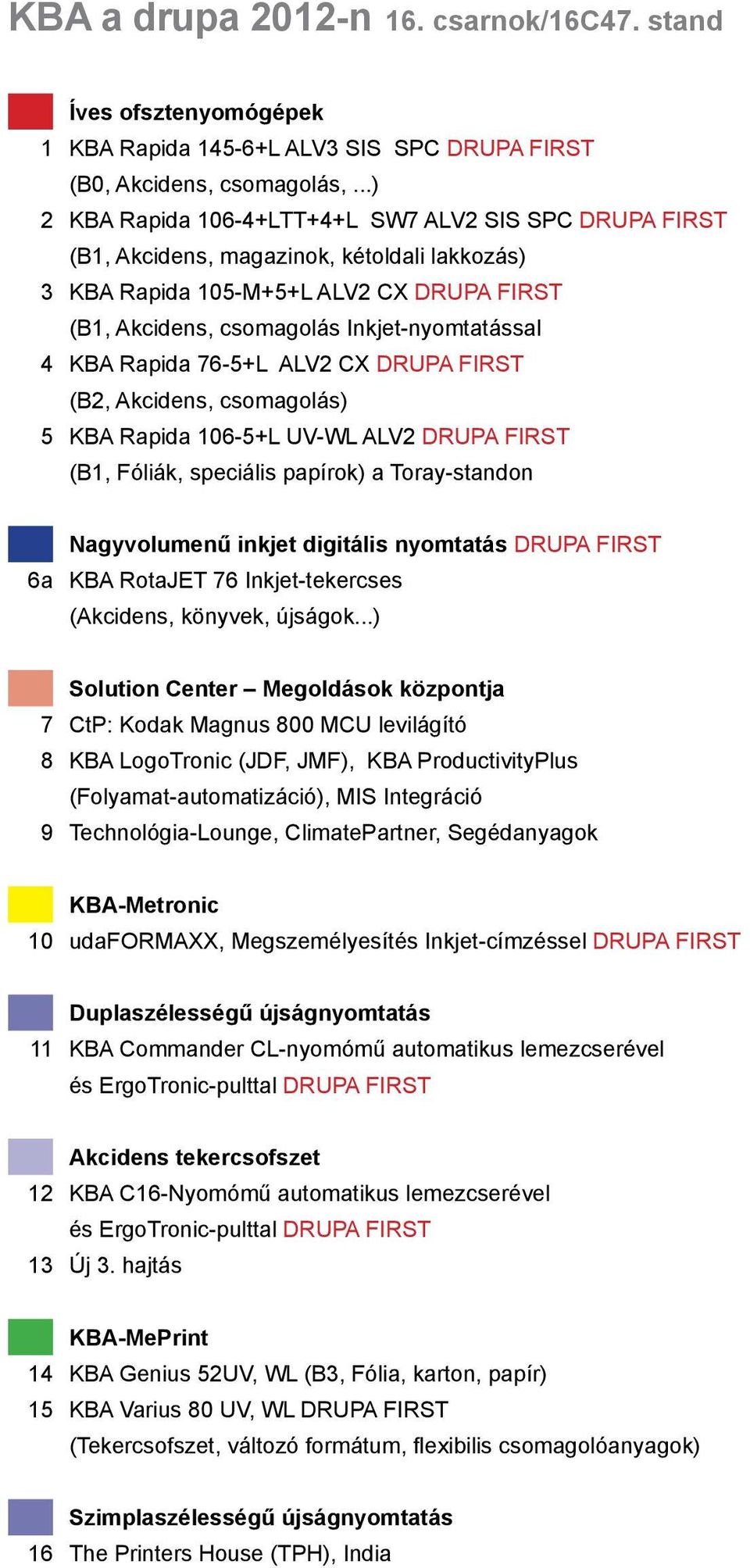 KBA a drupa 2012-n 16. csarnok/16C47. stand

Íves ofsztenyomógépek
1 KBA Rapida 145-6+L ALV3 SIS SPC DRUPA FIRST (B0, Akcidens, csomagolás, ...)
2 KBA Rapida 106-4+LTT+4+L SW7 ALV2 SIS SPC DRUPA FIRST (B1, Akcidens, magazinok, kétoldali lakkozás)
3 KBA Rapida 105-M+5+L ALV2 CX DRUPA FIRST (B1, Akcidens, csomagolás Inkjet-nyomtatással
4 KBA Rapida 76-5+L ALV2 CX DRUPA FIRST (B2, Akcidens, csomagolás)
5 KBA Rapida 106-5+L UV-WL ALV2 DRUPA FIRST (B1, Fóliák, speciális papírok) a Toray-standon

Nagyvolumenű inkjet digitális nyomtatás DRUPA FIRST
6a KBA RotaJET 76 Inkjet-tekercses (Akcidens, könyvek, újságok...)

Solution Center – Megoldások központja
7 CtP: Kodak Magnus 800 MCU levilágító
8 KBA LogoTronic (JDF, JMF), KBA ProductivityPlus (Folyamat-automatizáció), MIS Integráció
9 Technológia-Lounge, ClimatePartner, Segédanyagok

KBA-Metronic
10 udaFORMAXX, Megszemélyesítés Inkjet-címzéssel DRUPA FIRST

Duplaszélességű újságnyomtatás
11 KBA Commander CL-nyomómű automatikus lemezcserével és ErgoTronic-pulttal DRUPA FIRST

Akcidens tekercsofszet
12 KBA C16-Nyomómű automatikus lemezcserével és ErgoTronic-pulttal DRUPA FIRST
13 Új 3. hajtás

KBA-MePrint
14 KBA Genius 52UV, WL (B3, Fólia, karton, papír)
15 KBA Varius 80 UV, WL DRUPA FIRST (Tekercsofszet, változó formátum, flexibilis csomagolóanyagok)

Szimplaszélességű újságnyomtatás
16 The Printers House (TPH), India